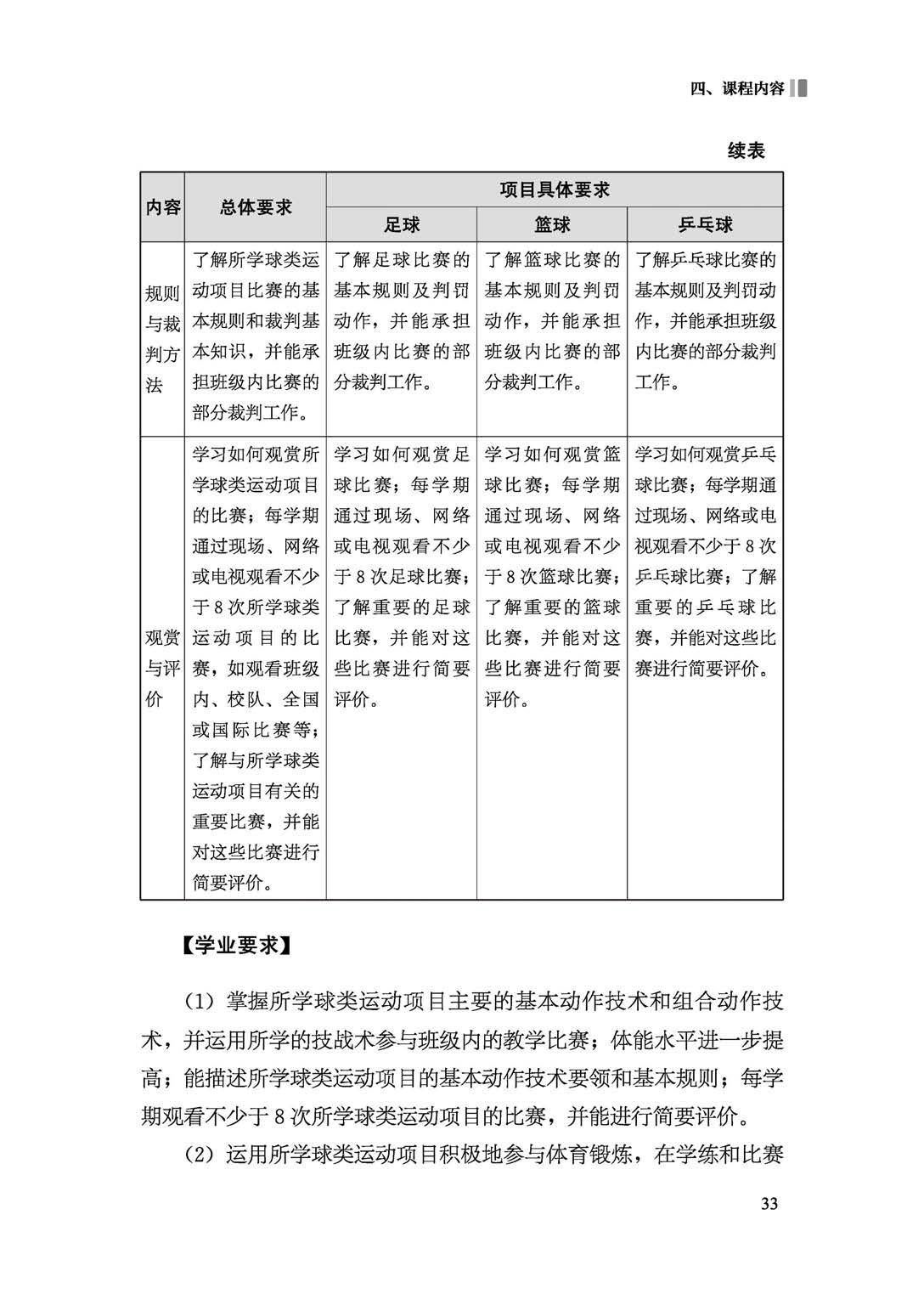 四、课程内容

续表

| 内容 | 总体要求 | 项目具体要求 | | |
|---|---|---|---|---|
| | | 足球 | 篮球 | 乒乓球 |
| 规则与裁判方法 | 了解所学球类运动项目比赛的基本规则和裁判基本知识，并能承担班级内比赛的部分裁判工作。 | 了解足球比赛的基本规则及判罚动作，并能承担班级内比赛的部分裁判工作。 | 了解篮球比赛的基本规则及判罚动作，并能承担班级内比赛的部分裁判工作。 | 了解乒乓球比赛的基本规则及判罚动作，并能承担班级内比赛的部分裁判工作。 |
| 观赏与评价 | 学习如何观赏所学球类运动项目的比赛；每学期通过现场、网络或电视观看不少于8次所学球类运动项目的比赛，如观看班级内、校队、全国或国际比赛等；了解与所学球类运动项目有关的重要比赛，并能对这些比赛进行简要评价。 | 学习如何观赏足球比赛；每学期通过现场、网络或电视观看不少于8次足球比赛；了解重要的足球比赛，并能对这些比赛进行简要评价。 | 学习如何观赏篮球比赛；每学期通过现场、网络或电视观看不少于8次篮球比赛；了解重要的篮球比赛，并能对这些比赛进行简要评价。 | 学习如何观赏乒乓球比赛；每学期通过现场、网络或电视观看不少于8次乒乓球比赛；了解重要的乒乓球比赛，并能对这些比赛进行简要评价。 |

【学业要求】

（1）掌握所学球类运动项目主要的基本动作技术和组合动作技术，并运用所学的技战术参与班级内的教学比赛；体能水平进一步提高；能描述所学球类运动项目的基本动作技术要领和基本规则；每学期观看不少于8次所学球类运动项目的比赛，并能进行简要评价。

（2）运用所学球类运动项目积极地参与体育锻炼，在学练和比赛

33